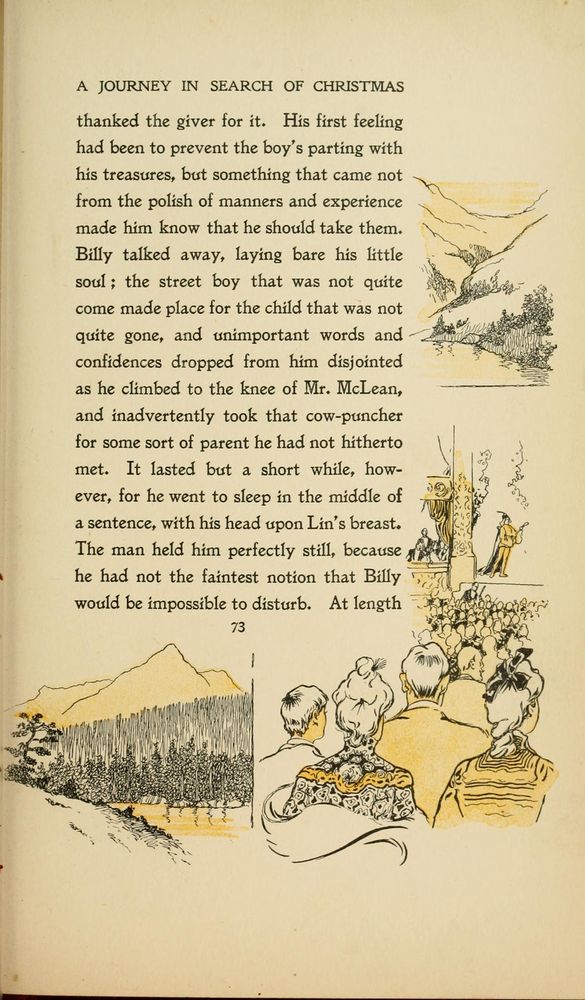 A JOURNEY IN SEARCH OF CHRISTMAS

thanked the giver for it. His first feeling had been to prevent the boy's parting with his treasures, but something that came not from the polish of manners and experience made him know that he should take them. Billy talked away, laying bare his little soul; the street boy that was not quite come made place for the child that was not quite gone, and unimportant words and confidences dropped from him disjointed as he climbed to the knee of Mr. McLean, and inadvertently took that cow-puncher for some sort of parent he had not hitherto met. It lasted but a short while, however, for he went to sleep in the middle of a sentence, with his head upon Lin's breast. The man held him perfectly still, because he had not the faintest notion that Billy would be impossible to disturb. At length

73